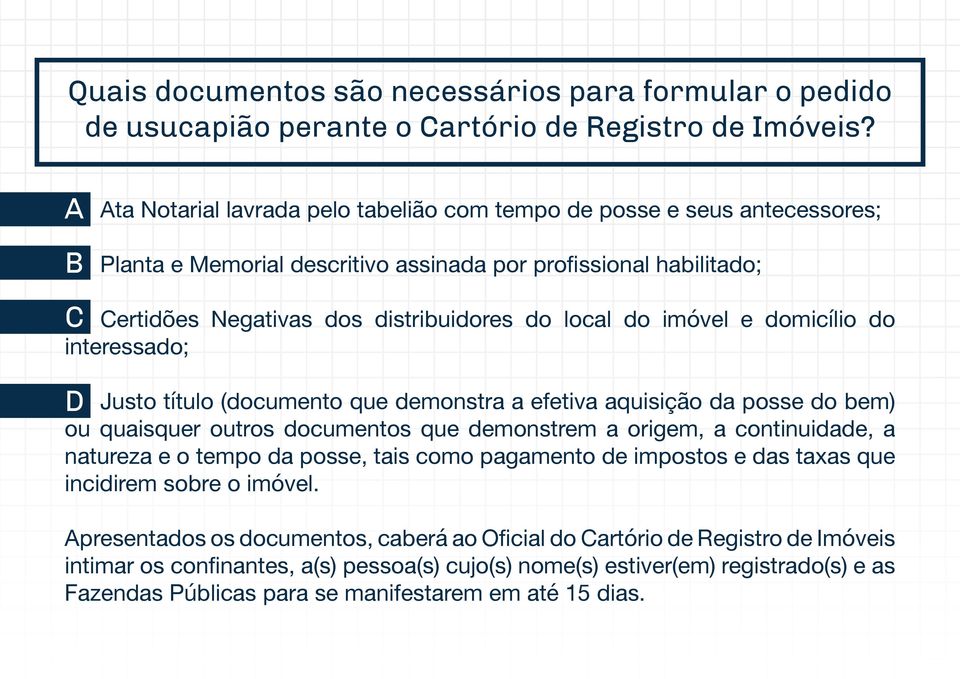 Quais documentos são necessários para formular o pedido de usucapião perante o Cartório de Registro de Imóveis?

A Ata Notarial lavrada pelo tabelião com tempo de posse e seus antecessores;

B Planta e Memorial descritivo assinada por profissional habilitado;

C Certidões Negativas dos distribuidores do local do imóvel e domicílio do interessado;

D Justo título (documento que demonstra a efetiva aquisição da posse do bem) ou quaisquer outros documentos que demonstrem a origem, a continuidade, a natureza e o tempo da posse, tais como pagamento de impostos e das taxas que incidirem sobre o imóvel.

Apresentados os documentos, caberá ao Oficial do Cartório de Registro de Imóveis intimar os confinantes, a(s) pessoa(s) cujo(s) nome(s) estiver(em) registrado(s) e as Fazendas Públicas para se manifestarem em até 15 dias.